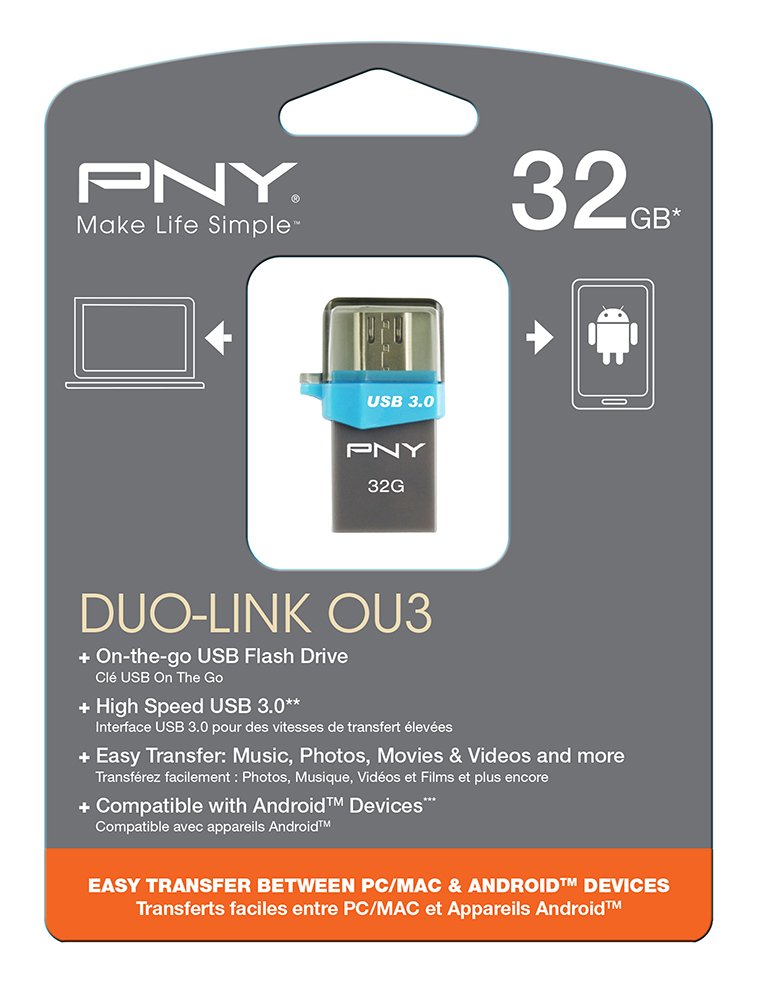 PNY®
Make Life Simple™

32GB*

USB 3.0

PNY

32G

DUO-LINK OU3

+ On-the-go USB Flash Drive
Clé USB On The Go

+ High Speed USB 3.0**
Interface USB 3.0 pour des vitesses de transfert élevées

+ Easy Transfer: Music, Photos, Movies & Videos and more
Transférez facilement : Photos, Musique, Vidéos et Films et plus encore

+ Compatible with Android™ Devices***
Compatible avec appareils Android™

EASY TRANSFER BETWEEN PC/MAC & ANDROID™ DEVICES
Transferts faciles entre PC/MAC et Appareils Android™